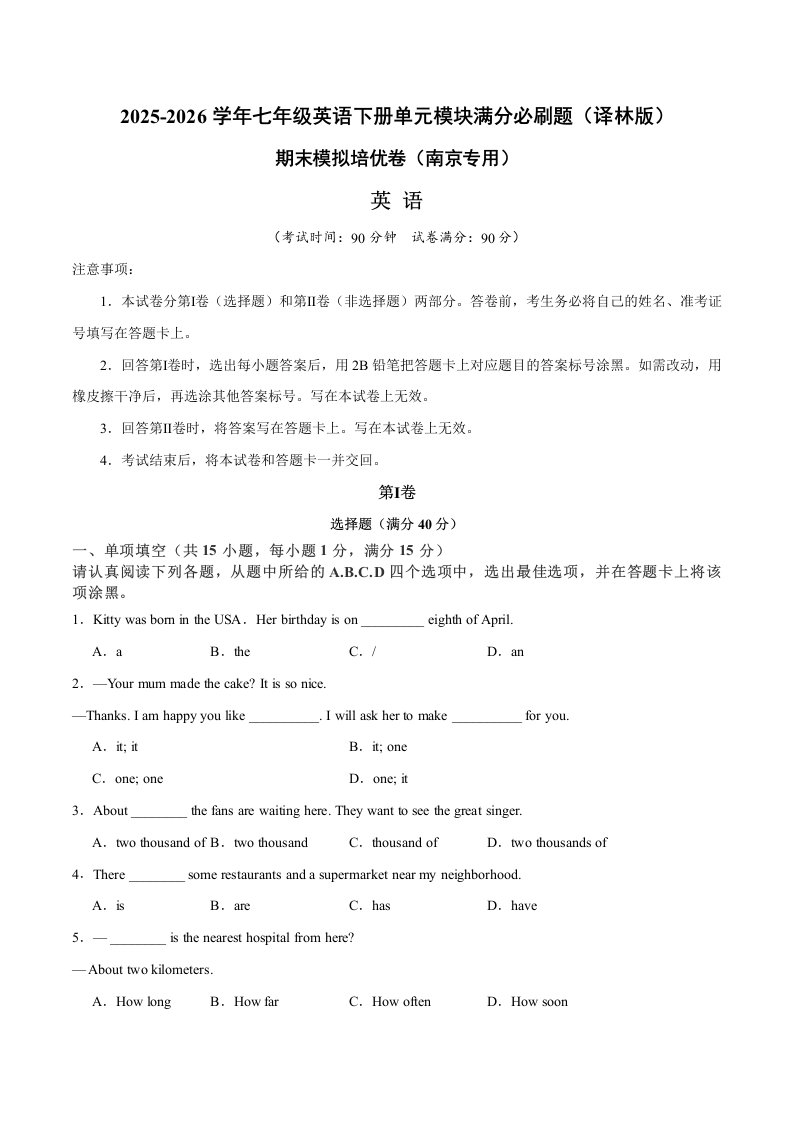 2025-2026 学年七年级英语下册单元模块满分必刷题（译林版）

期末模拟培优卷（南京专用）

英 语

（考试时间：90 分钟　试卷满分：90 分）

注意事项：

1．本试卷分第Ⅰ卷（选择题）和第Ⅱ卷（非选择题）两部分。答卷前，考生务必将自己的姓名、准考证号填写在答题卡上。

2．回答第Ⅰ卷时，选出每小题答案后，用 2B 铅笔把答题卡上对应题目的答案标号涂黑。如需改动，用橡皮擦干净后，再选涂其他答案标号。写在本试卷上无效。

3．回答第Ⅱ卷时，将答案写在答题卡上。写在本试卷上无效。

4．考试结束后，将本试卷和答题卡一并交回。

第Ⅰ卷

选择题（满分 40 分）

一、单项填空（共 15 小题，每小题 1 分，满分 15 分）
请认真阅读下列各题，从题中所给的 A.B.C.D 四个选项中，选出最佳选项，并在答题卡上将该项涂黑。

1．Kitty was born in the USA．Her birthday is on _________ eighth of April.

A．a　　B．the　　C．/　　D．an

2．—Your mum made the cake? It is so nice.

—Thanks. I am happy you like __________. I will ask her to make __________ for you.

A．it; it　　B．it; one

C．one; one　　D．one; it

3．About ________ the fans are waiting here. They want to see the great singer.

A．two thousand of　B．two thousand　　C．thousand of　　D．two thousands of

4．There ________ some restaurants and a supermarket near my neighborhood.

A．is　　B．are　　C．has　　D．have

5．— ________ is the nearest hospital from here?

—About two kilometers.

A．How long　　B．How far　　C．How often　　D．How soon